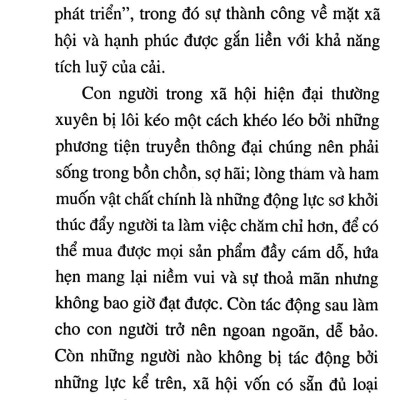 phát triển", trong đó sự thành công về mặt xã hội và hạnh phúc được gắn liền với khả năng tích luỹ của cải.

Con người trong xã hội hiện đại thường xuyên bị lôi kéo một cách khéo léo bởi những phương tiện truyền thông đại chúng nên phải sống trong bồn chồn, sợ hãi; lòng tham và ham muốn vật chất chính là những động lực sơ khởi thúc đẩy người ta làm việc chăm chỉ hơn, để có thể mua được mọi sản phẩm đầy cám dỗ, hứa hẹn mang lại niềm vui và sự thoả mãn nhưng không bao giờ đạt được. Còn tác động sau làm cho con người trở nên ngoan ngoãn, dễ bảo. Còn những người nào không bị tác động bởi những lực kể trên, xã hội vốn có sẵn đủ loại